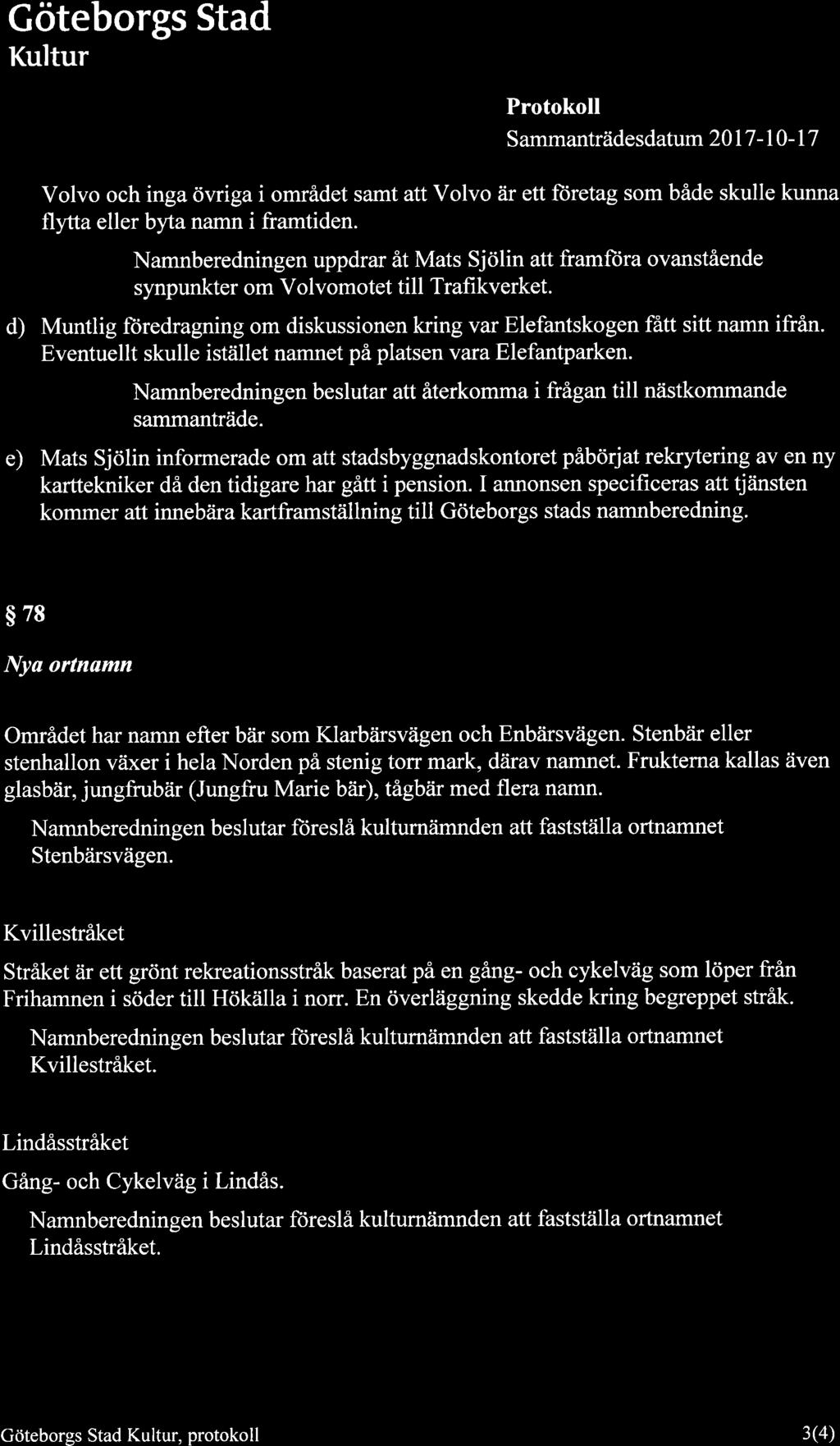 Göteborgs Stad
Kultur

Protokoll
Sammanträdesdatum 2017-10-17

Volvo och inga övriga i området samt att Volvo är ett företag som både skulle kunna flytta eller byta namn i framtiden.

Namnberedningen uppdrar åt Mats Sjölin att framföra ovanstående synpunkter om Volvomotet till Trafikverket.

d) Muntlig föredragning om diskussionen kring var Elefantskogen fått sitt namn ifrån. Eventuellt skulle istället namnet på platsen vara Elefantparken.

Namnberedningen beslutar att återkomma i frågan till nästkommande sammanträde.

e) Mats Sjölin informerade om att stadsbyggnadskontoret påbörjat rekrytering av en ny karttekniker då den tidigare har gått i pension. I annonsen specificeras att tjänsten kommer att innebära kartframställning till Göteborgs stads namnberedning.

§ 78

Nya ortnamn

Området har namn efter bär som Klarbärsvägen och Enbärsvägen. Stenbär eller stenhallon växer i hela Norden på stenig torr mark, därav namnet. Frukterna kallas även glasbär, jungfrubär (Jungfru Marie bär), tågbär med flera namn.

Namnberedningen beslutar föreslå kulturnämnden att fastställa ortnamnet Stenbärsvägen.

Kvillestråket

Stråket är ett grönt rekreationsstråk baserat på en gång- och cykelväg som löper från Frihamnen i söder till Hökälla i norr. En överläggning skedde kring begreppet stråk.

Namnberedningen beslutar föreslå kulturnämnden att fastställa ortnamnet Kvillestråket.

Lindåsstråket

Gång- och Cykelväg i Lindås.

Namnberedningen beslutar föreslå kulturnämnden att fastställa ortnamnet Lindåsstråket.

Göteborgs Stad Kultur, protokoll 3(4)